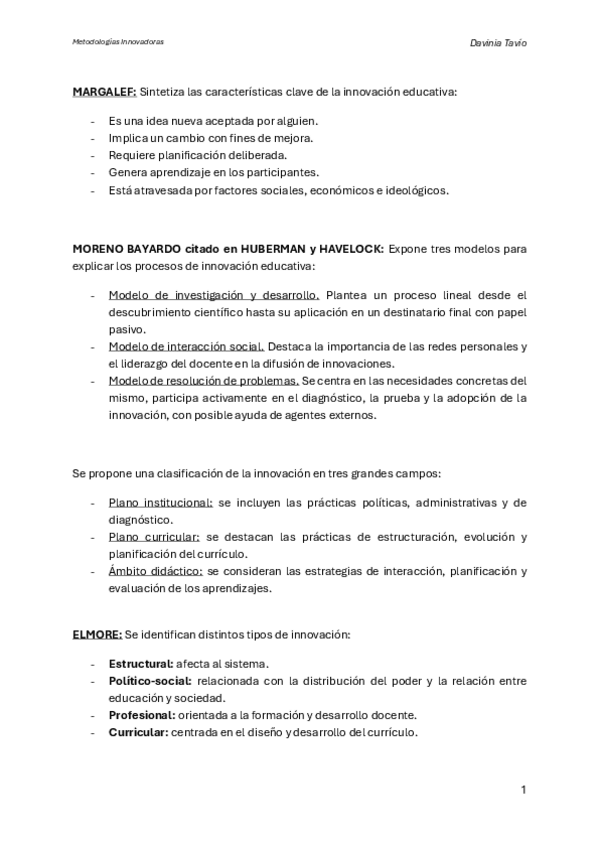 Metodologías Innovadoras

Davinia Tavío

MARGALEF: Sintetiza las características clave de la innovación educativa:

- Es una idea nueva aceptada por alguien.
- Implica un cambio con fines de mejora.
- Requiere planificación deliberada.
- Genera aprendizaje en los participantes.
- Está atravesada por factores sociales, económicos e ideológicos.

MORENO BAYARDO citado en HUBERMAN y HAVELOCK: Expone tres modelos para explicar los procesos de innovación educativa:

- Modelo de investigación y desarrollo. Plantea un proceso lineal desde el descubrimiento científico hasta su aplicación en un destinatario final con papel pasivo.
- Modelo de interacción social. Destaca la importancia de las redes personales y el liderazgo del docente en la difusión de innovaciones.
- Modelo de resolución de problemas. Se centra en las necesidades concretas del mismo, participa activamente en el diagnóstico, la prueba y la adopción de la innovación, con posible ayuda de agentes externos.

Se propone una clasificación de la innovación en tres grandes campos:

- Plano institucional: se incluyen las prácticas políticas, administrativas y de diagnóstico.
- Plano curricular: se destacan las prácticas de estructuración, evolución y planificación del currículo.
- Ámbito didáctico: se consideran las estrategias de interacción, planificación y evaluación de los aprendizajes.

ELMORE: Se identifican distintos tipos de innovación:

- Estructural: afecta al sistema.
- Político-social: relacionada con la distribución del poder y la relación entre educación y sociedad.
- Profesional: orientada a la formación y desarrollo docente.
- Curricular: centrada en el diseño y desarrollo del currículo.

1